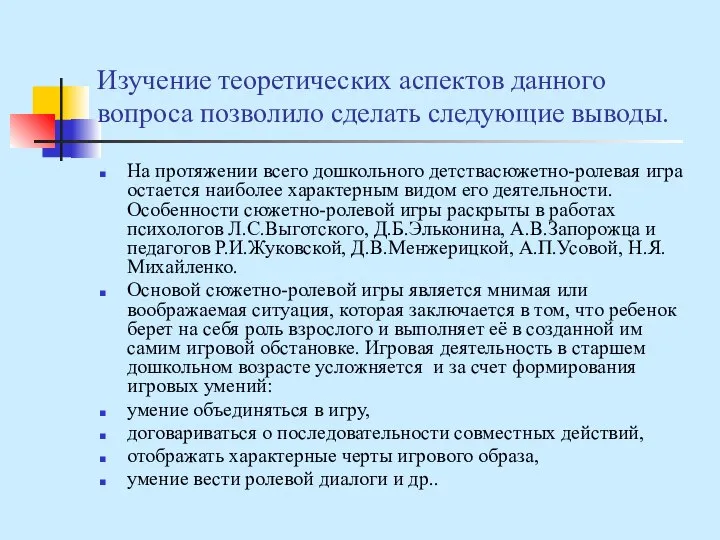 Изучение теоретических аспектов данного вопроса позволило сделать следующие выводы.

На протяжении всего дошкольного детствасюжетно-ролевая игра остается наиболее характерным видом его деятельности. Особенности сюжетно-ролевой игры раскрыты в работах психологов Л.С.Выготского, Д.Б.Эльконина, А.В.Запорожца и педагогов Р.И.Жуковской, Д.В.Менжерицкой, А.П.Усовой, Н.Я. Михайленко.

Основой сюжетно-ролевой игры является мнимая или воображаемая ситуация, которая заключается в том, что ребенок берет на себя роль взрослого и выполняет её в созданной им самим игровой обстановке. Игровая деятельность в старшем дошкольном возрасте усложняется и за счет формирования игровых умений:

умение объединяться в игру,

договариваться о последовательности совместных действий,

отображать характерные черты игрового образа,

умение вести ролевой диалоги и др..